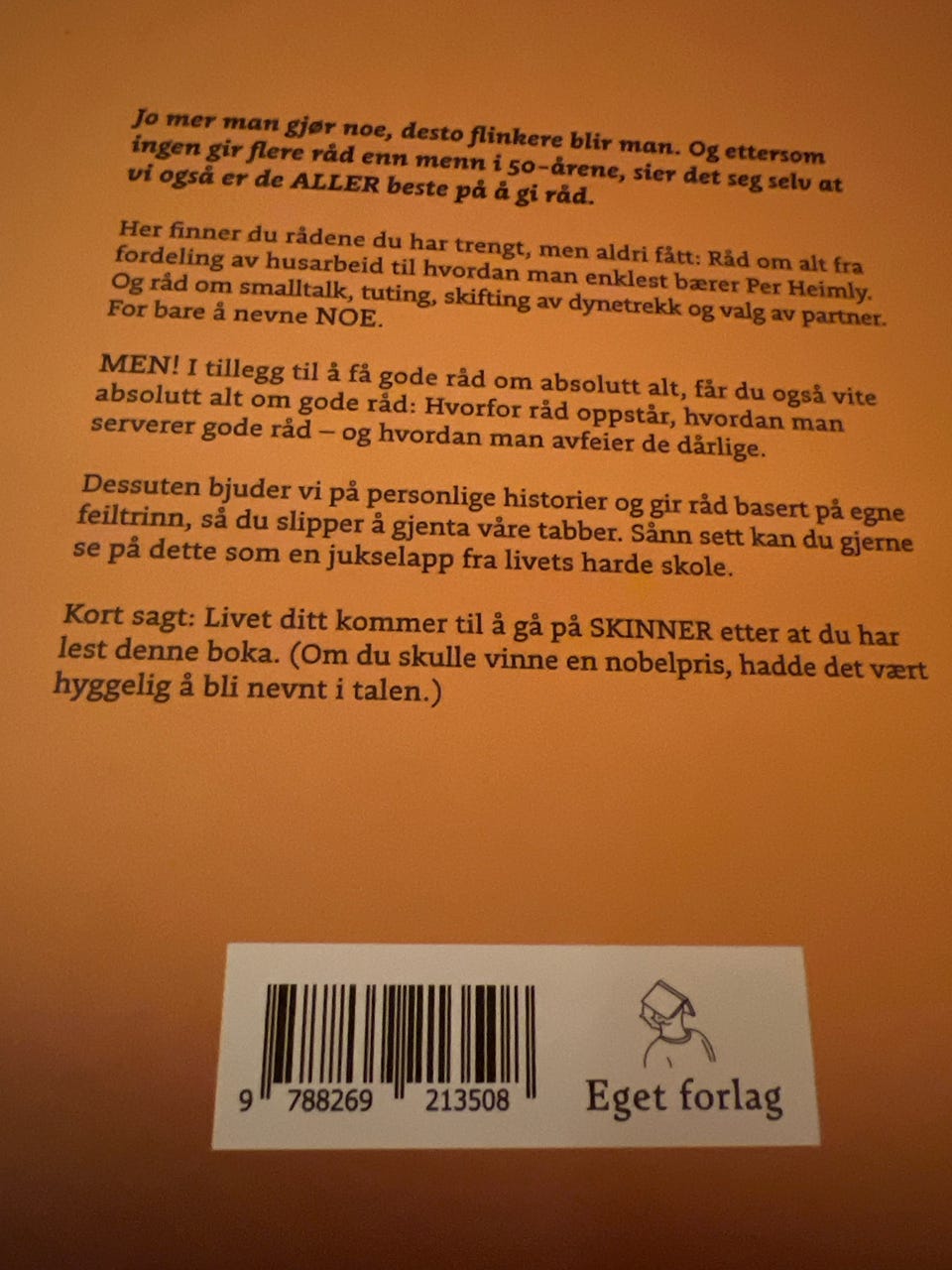 Jo mer man gjør noe, desto flinkere blir man. Og ettersom ingen gir flere råd enn menn i 50-årene, sier det seg selv at vi også er de ALLER beste på å gi råd.

Her finner du rådene du har trengt, men aldri fått: Råd om alt fra fordeling av husarbeid til hvordan man enklest bærer Per Heimly. Og råd om smalltalk, tuting, skifting av dynetrekk og valg av partner. For bare å nevne NOE.

MEN! I tillegg til å få gode råd om absolutt alt, får du også vite absolutt alt om gode råd: Hvorfor råd oppstår, hvordan man serverer gode råd – og hvordan man avfeier de dårlige.

Dessuten bjuder vi på personlige historier og gir råd basert på egne feiltrinn, så du slipper å gjenta våre tabber. Sånn sett kan du gjerne se på dette som en jukselapp fra livets harde skole.

Kort sagt: Livet ditt kommer til å gå på SKINNER etter at du har lest denne boka. (Om du skulle vinne en nobelpris, hadde det vært hyggelig å bli nevnt i talen.)

9 788269 213508

Eget forlag